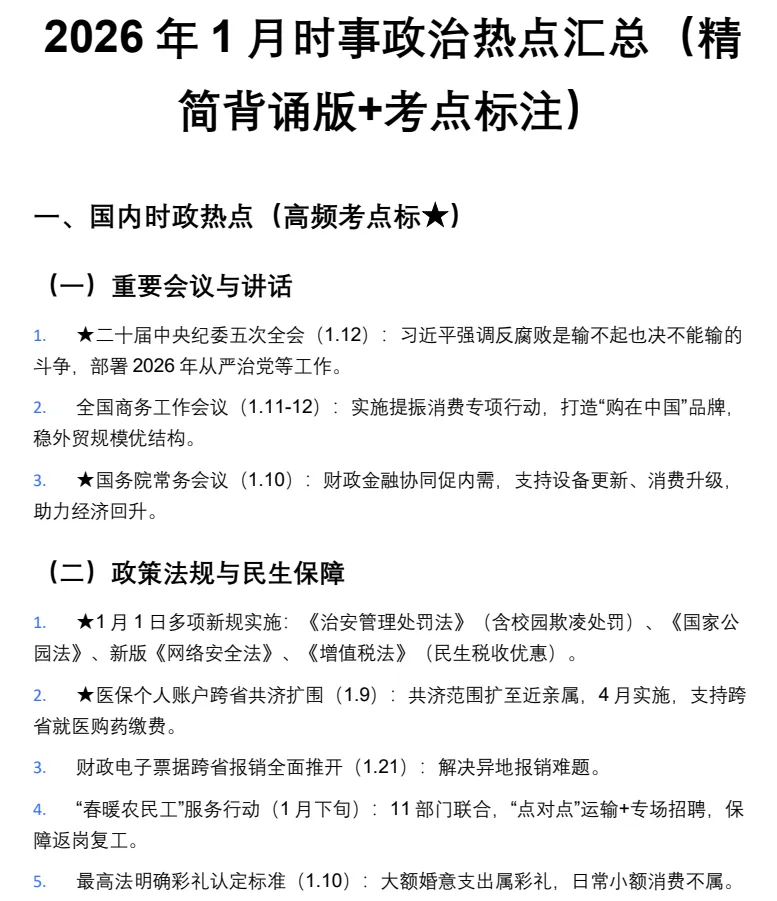 2026 年 1 月时事政治热点汇总（精简背诵版+考点标注）

一、国内时政热点（高频考点标★）

（一）重要会议与讲话

1. ★二十届中央纪委五次全会（1.12）：习近平强调反腐败是输不起也决不能输的斗争，部署 2026 年从严治党等工作。

2. 全国商务工作会议（1.11-12）：实施提振消费专项行动，打造“购在中国”品牌，稳外贸规模优结构。

3. ★国务院常务会议（1.10）：财政金融协同促内需，支持设备更新、消费升级，助力经济回升。

（二）政策法规与民生保障

1. ★1 月 1 日多项新规实施：《治安管理处罚法》（含校园欺凌处罚）、《国家公园法》、新版《网络安全法》、《增值税法》（民生税收优惠）。

2. ★医保个人账户跨省共济扩围（1.9）：共济范围扩至近亲属，4 月实施，支持跨省就医购药缴费。

3. 财政电子票据跨省报销全面推开（1.21）：解决异地报销难题。

4. “春暖农民工”服务行动（1 月下旬）：11 部门联合，“点对点”运输+专场招聘，保障返岗复工。

5. 最高法明确彩礼认定标准（1.10）：大额婚意支出属彩礼，日常小额消费不属。